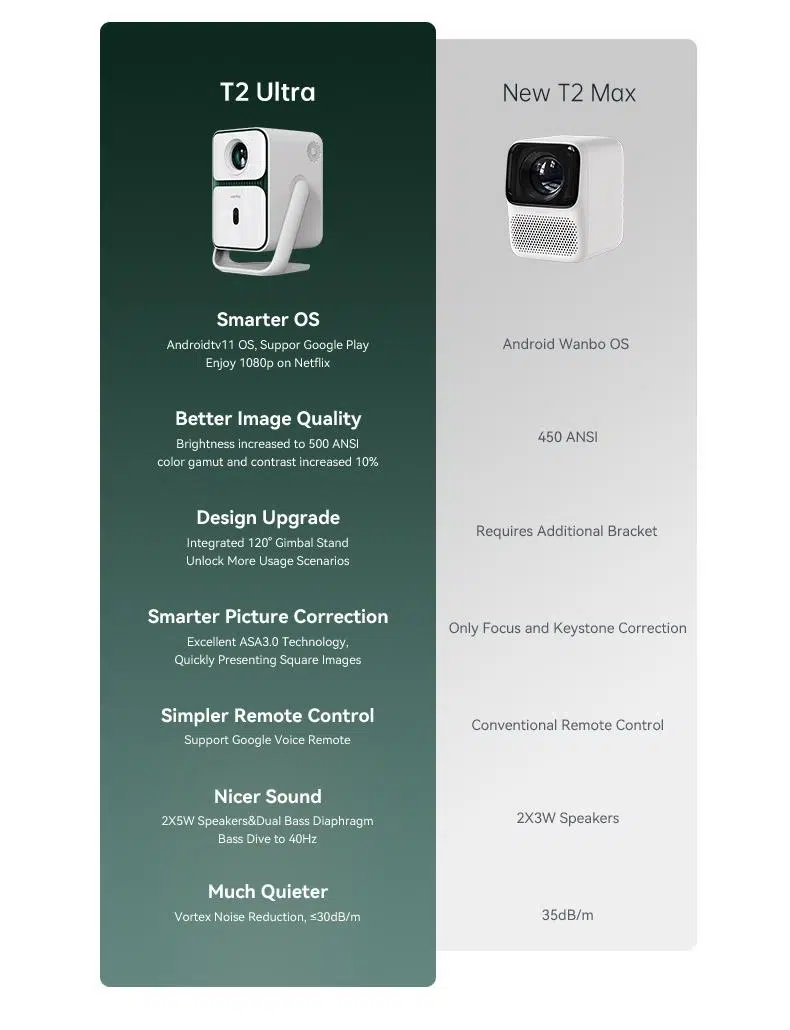 T2 Ultra

Smarter OS
Androidtv11 OS, Suppor Google Play
Enjoy 1080p on Netflix

Better Image Quality
Brightness increased to 500 ANSI
color gamut and contrast increased 10%

Design Upgrade
Integrated 120° Gimbal Stand
Unlock More Usage Scenarios

Smarter Picture Correction
Excellent ASA3.0 Technology,
Quickly Presenting Square Images

Simpler Remote Control
Support Google Voice Remote

Nicer Sound
2X5W Speakers&Dual Bass Diaphragm
Bass Dive to 40Hz

Much Quieter
Vortex Noise Reduction, ≤30dB/m

New T2 Max

Android Wanbo OS

450 ANSI

Requires Additional Bracket

Only Focus and Keystone Correction

Conventional Remote Control

2X3W Speakers

35dB/m